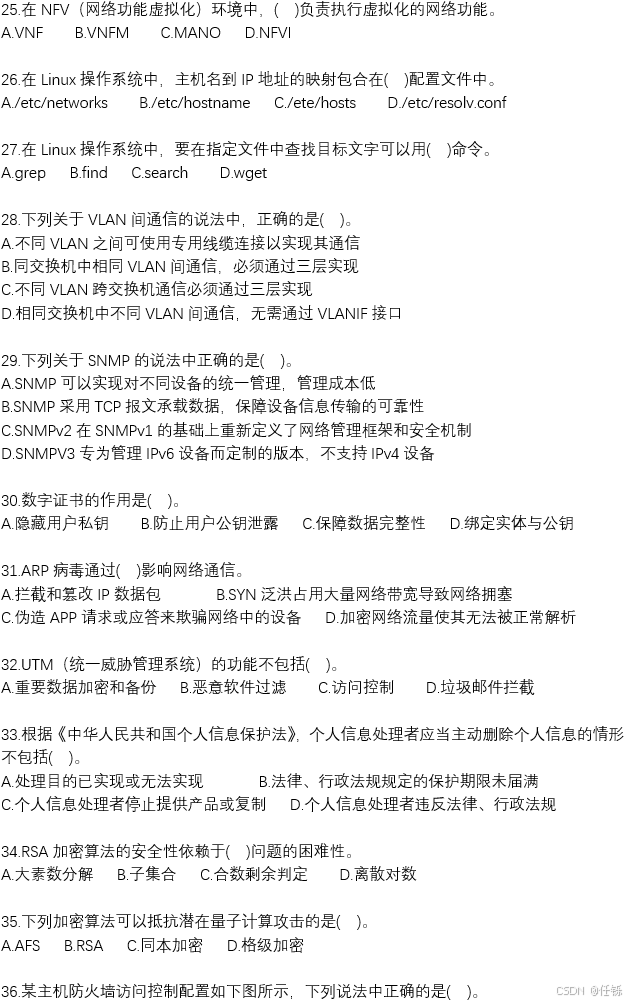 25.在 NFV（网络功能虚拟化）环境中，(　)负责执行虚拟化的网络功能。
A.VNF　　B.VNFM　　C.MANO　　D.NFVI

26.在 Linux 操作系统中，主机名到 IP 地址的映射包含在(　)配置文件中。
A./etc/networks　　B./etc/hostname　　C./ete/hosts　　D./etc/resolv.conf

27.在 Linux 操作系统中，要在指定文件中查找目标文字可以用(　)命令。
A.grep　　B.find　　C.search　　D.wget

28.下列关于 VLAN 间通信的说法中，正确的是(　)。
A.不同 VLAN 之间可使用专用线缆连接以实现其通信
B.同交换机中相同 VLAN 间通信，必须通过三层实现
C.不同 VLAN 跨交换机通信必须通过三层实现
D.相同交换机中不同 VLAN 间通信，无需通过 VLANIF 接口

29.下列关于 SNMP 的说法中正确的是(　)。
A.SNMP 可以实现对不同设备的统一管理，管理成本低
B.SNMP 采用 TCP 报文承载数据，保障设备信息传输的可靠性
C.SNMPv2 在 SNMPv1 的基础上重新定义了网络管理框架和安全机制
D.SNMPV3 专为管理 IPv6 设备而定制的版本，不支持 IPv4 设备

30.数字证书的作用是(　)。
A.隐藏用户私钥　　B.防止用户公钥泄露　　C.保障数据完整性　　D.绑定实体与公钥

31.ARP 病毒通过(　)影响网络通信。
A.拦截和篡改 IP 数据包　　B.SYN 泛洪占用大量网络带宽导致网络拥塞
C.伪造 APP 请求或应答来欺骗网络中的设备　　D.加密网络流量使其无法被正常解析

32.UTM（统一威胁管理系统）的功能不包括(　)。
A.重要数据加密和备份　　B.恶意软件过滤　　C.访问控制　　D.垃圾邮件拦截

33.根据《中华人民共和国个人信息保护法》，个人信息处理者应当主动删除个人信息的情形不包括(　)。
A.处理目的已实现或无法实现　　B.法律、行政法规规定的保护期限未届满
C.个人信息处理者停止提供产品或复制　　D.个人信息处理者违反法律、行政法规

34.RSA 加密算法的安全性依赖于(　)问题的困难性。
A.大素数分解　　B.子集合　　C.合数剩余判定　　D.离散对数

35.下列加密算法可以抵抗潜在量子计算攻击的是(　)。
A.AFS　　B.RSA　　C.同本加密　　D.格级加密

36.某主机防火墙访问控制配置如下图所示，下列说法中正确的是(　)。

CSDN @任铄